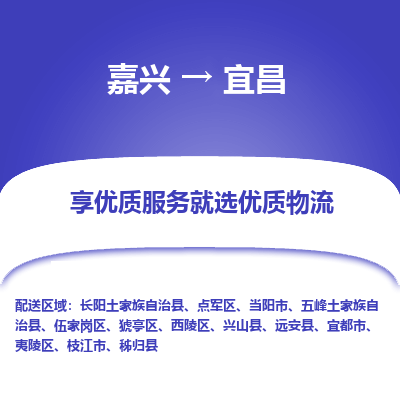 嘉兴 → 宜昌

享优质服务就选优质物流

配送区域：长阳土家族自治县、点军区、当阳市、五峰土家族自治县、伍家岗区、猇亭区、西陵区、兴山县、远安县、宜都市、夷陵区、枝江市、秭归县